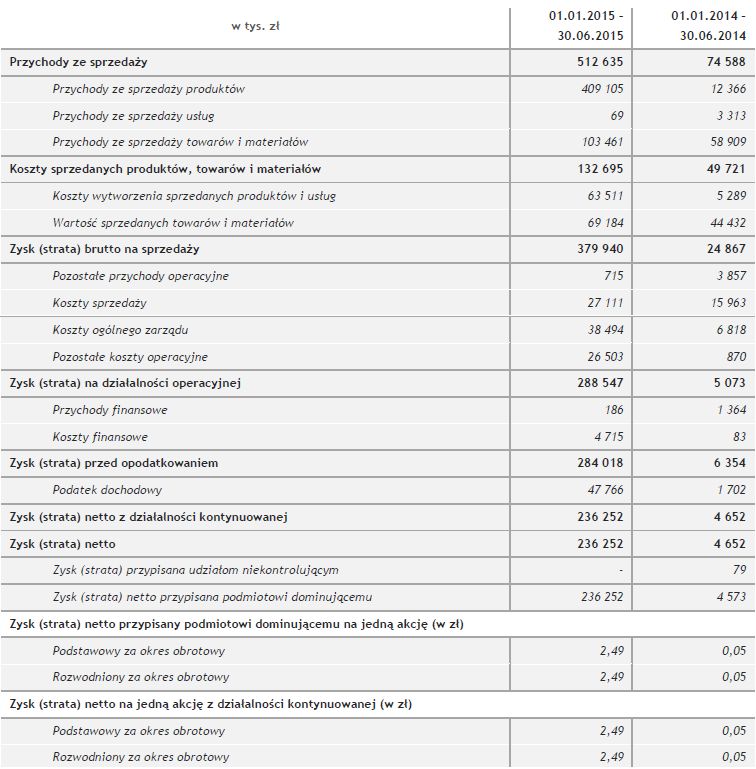 | w tys. zł | 01.01.2015 - 30.06.2015 | 01.01.2014 - 30.06.2014 |
|---|---|---|
| Przychody ze sprzedaży | 512 635 | 74 588 |
| Przychody ze sprzedaży produktów | 409 105 | 12 366 |
| Przychody ze sprzedaży usług | 69 | 3 313 |
| Przychody ze sprzedaży towarów i materiałów | 103 461 | 58 909 |
| Koszty sprzedanych produktów, towarów i materiałów | 132 695 | 49 721 |
| Koszty wytworzenia sprzedanych produktów i usług | 63 511 | 5 289 |
| Wartość sprzedanych towarów i materiałów | 69 184 | 44 432 |
| Zysk (strata) brutto na sprzedaży | 379 940 | 24 867 |
| Pozostałe przychody operacyjne | 715 | 3 857 |
| Koszty sprzedaży | 27 111 | 15 963 |
| Koszty ogólnego zarządu | 38 494 | 6 818 |
| Pozostałe koszty operacyjne | 26 503 | 870 |
| Zysk (strata) na działalności operacyjnej | 288 547 | 5 073 |
| Przychody finansowe | 186 | 1 364 |
| Koszty finansowe | 4 715 | 83 |
| Zysk (strata) przed opodatkowaniem | 284 018 | 6 354 |
| Podatek dochodowy | 47 766 | 1 702 |
| Zysk (strata) netto z działalności kontynuowanej | 236 252 | 4 652 |
| Zysk (strata) netto | 236 252 | 4 652 |
| Zysk (strata) przypisana udziałom niekontrolującym | - | 79 |
| Zysk (strata) netto przypisana podmiotowi dominującemu | 236 252 | 4 573 |
| Zysk (strata) netto przypisany podmiotowi dominującemu na jedną akcję (w zł) | | |
| Podstawowy za okres obrotowy | 2,49 | 0,05 |
| Rozwodniony za okres obrotowy | 2,49 | 0,05 |
| Zysk (strata) netto na jedną akcję z działalności kontynuowanej (w zł) | | |
| Podstawowy za okres obrotowy | 2,49 | 0,05 |
| Rozwodniony za okres obrotowy | 2,49 | 0,05 |